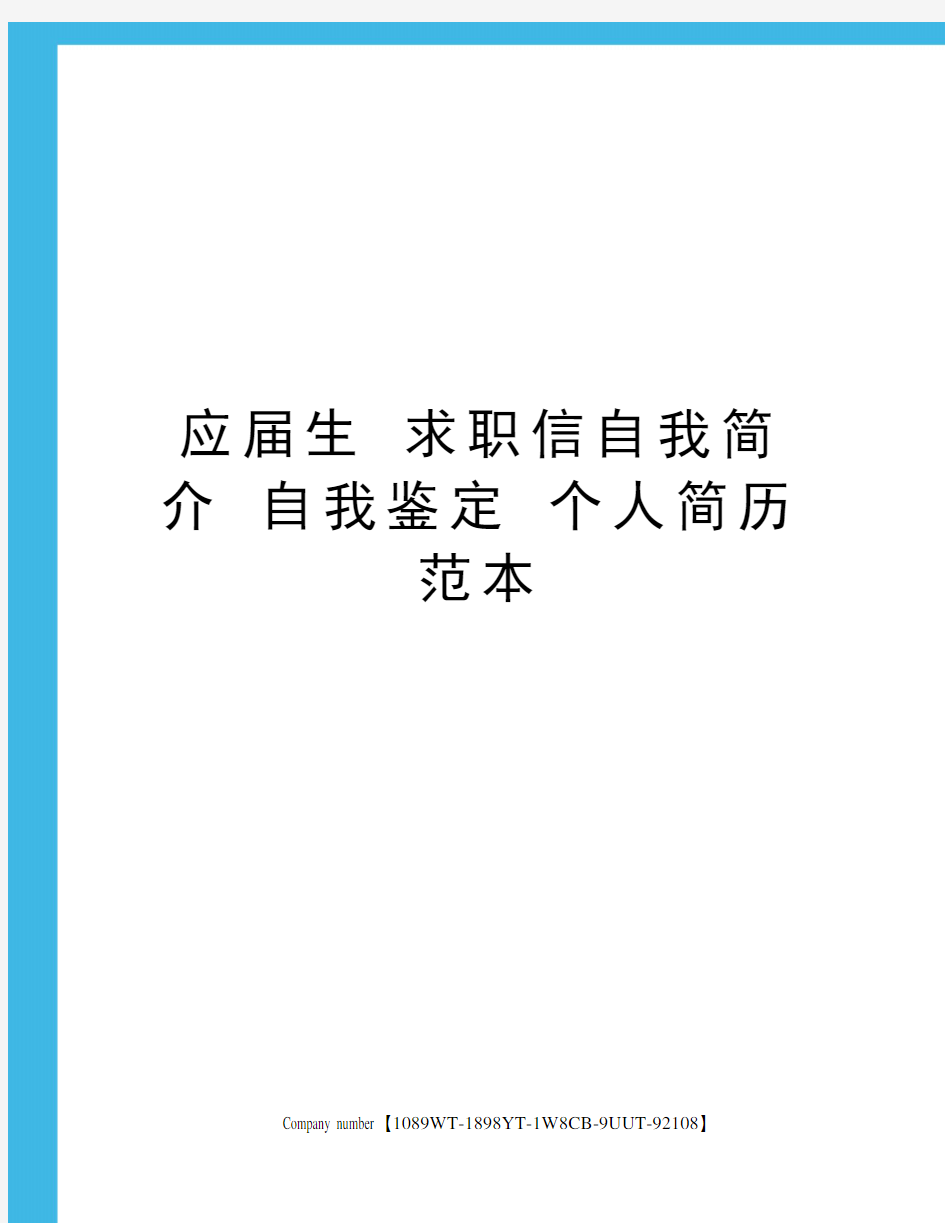 应届生 求职信自我简介 自我鉴定 个人简历范本

Company number【1089WT-1898YT-1W8CB-9UUT-92108】